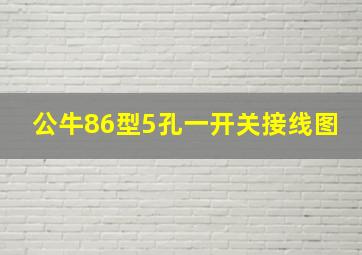 公牛86型5孔一开关接线图